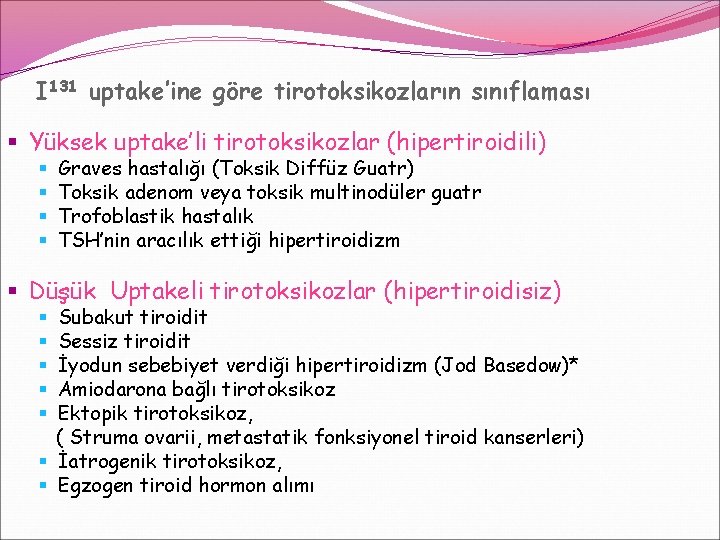 $I^{131}$ uptake'ine göre tirotoksikozların sınıflaması

• Yüksek uptake'li tirotoksikozlar (hipertiroidili)
• Graves hastalığı (Toksik Diffüz Guatr)
• Toksik adenom veya toksik multinodüler guatr
• Trofoblastik hastalık
• TSH'nin aracılık ettiği hipertiroidizm

• Düşük Uptakeli tirotoksikozlar (hipertiroidisiz)
• Subakut tiroidit
• Sessiz tiroidit
• İyodun sebebiyet verdiği hipertiroidizm (Jod Basedow)*
• Amiodarona bağlı tirotoksikoz
• Ektopik tirotoksikoz,
( Struma ovarii, metastatik fonksiyonel tiroid kanserleri)
• İatrogenik tirotoksikoz,
• Egzogen tiroid hormon alımı